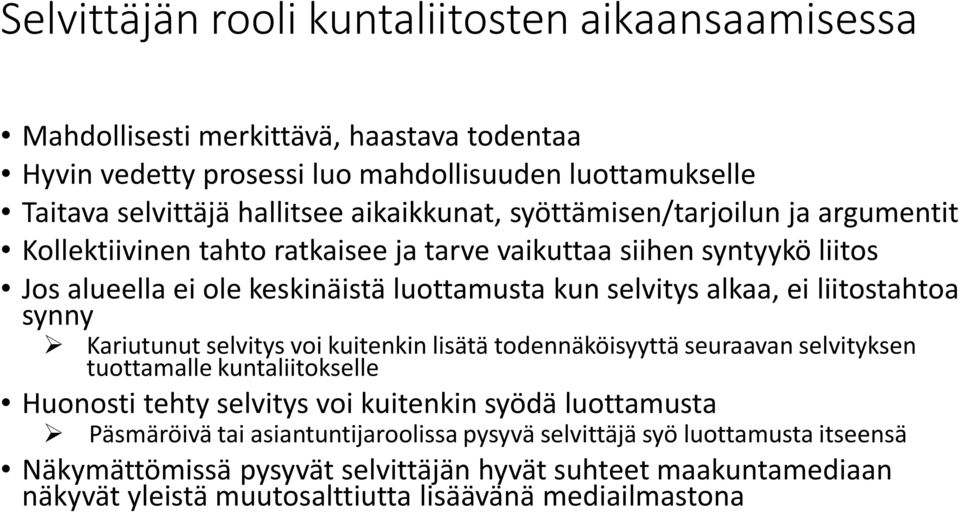 Selvittäjän rooli kuntaliitosten aikaansaamisessa

• Mahdollisesti merkittävä, haastava todentaa
• Hyvin vedetty prosessi luo mahdollisuuden luottamukselle
• Taitava selvittäjä hallitsee aikaikkunat, syöttämisen/tarjoilun ja argumentit
• Kollektiivinen tahto ratkaisee ja tarve vaikuttaa siihen syntyykö liitos
• Jos alueella ei ole keskinäistä luottamusta kun selvitys alkaa, ei liitostahtoa synny
➢ Kariutunut selvitys voi kuitenkin lisätä todennäköisyyttä seuraavan selvityksen tuottamalle kuntaliitokselle
• Huonosti tehty selvitys voi kuitenkin syödä luottamusta
➢ Päsmäröivä tai asiantuntijaroolissa pysyvä selvittäjä syö luottamusta itseensä
• Näkymättömissä pysyvät selvittäjän hyvät suhteet maakuntamediaan näkyvät yleistä muutosalttiutta lisäävänä mediailmastona